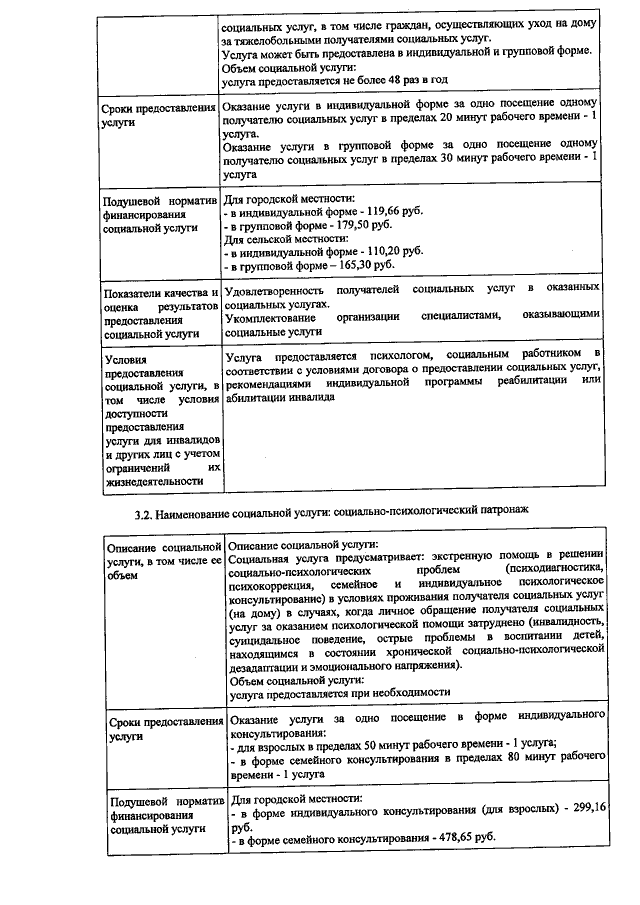 | | социальных услуг, в том числе граждан, осуществляющих уход на дому за тяжелобольными получателями социальных услуг. Услуга может быть предоставлена в индивидуальной и групповой форме. Объем социальной услуги: услуга предоставляется не более 48 раз в год |
|---|---|
| Сроки предоставления услуги | Оказание услуги в индивидуальной форме за одно посещение одному получателю социальных услуг в пределах 20 минут рабочего времени - 1 услуга. Оказание услуги в групповой форме за одно посещение одному получателю социальных услуг в пределах 30 минут рабочего времени - 1 услуга |
| Подушевой норматив финансирования социальной услуги | Для городской местности: - в индивидуальной форме - 119,66 руб. - в групповой форме - 179,50 руб. Для сельской местности: - в индивидуальной форме - 110,20 руб. - в групповой форме – 165,30 руб. |
| Показатели качества и оценка результатов предоставления социальной услуги | Удовлетворенность получателей социальных услуг в оказанных социальных услугах. Укомплектование организации специалистами, оказывающими социальные услуги |
| Условия предоставления социальной услуги, в том числе условия доступности предоставления услуги для инвалидов и других лиц с учетом ограничений их жизнедеятельности | Услуга предоставляется психологом, социальным работником в соответствии с условиями договора о предоставлении социальных услуг, рекомендациями индивидуальной программы реабилитации или абилитации инвалида |

3.2. Наименование социальной услуги: социально-психологический патронаж

| Описание социальной услуги, в том числе ее объем | Описание социальной услуги: Социальная услуга предусматривает: экстренную помощь в решении социально-психологических проблем (психодиагностика, психокоррекция, семейное и индивидуальное психологическое консультирование) в условиях проживания получателя социальных услуг (на дому) в случаях, когда личное обращение получателя социальных услуг за оказанием психологической помощи затруднено (инвалидность, суицидальное поведение, острые проблемы в воспитании детей, находящимся в состоянии хронической социально-психологической дезадаптации и эмоционального напряжения). Объем социальной услуги: услуга предоставляется при необходимости |
|---|---|
| Сроки предоставления услуги | Оказание услуги за одно посещение в форме индивидуального консультирования: - для взрослых в пределах 50 минут рабочего времени - 1 услуга; - в форме семейного консультирования в пределах 80 минут рабочего времени - 1 услуга |
| Подушевой норматив финансирования социальной услуги | Для городской местности: - в форме индивидуального консультирования (для взрослых) - 299,16 руб. - в форме семейного консультирования - 478,65 руб. |